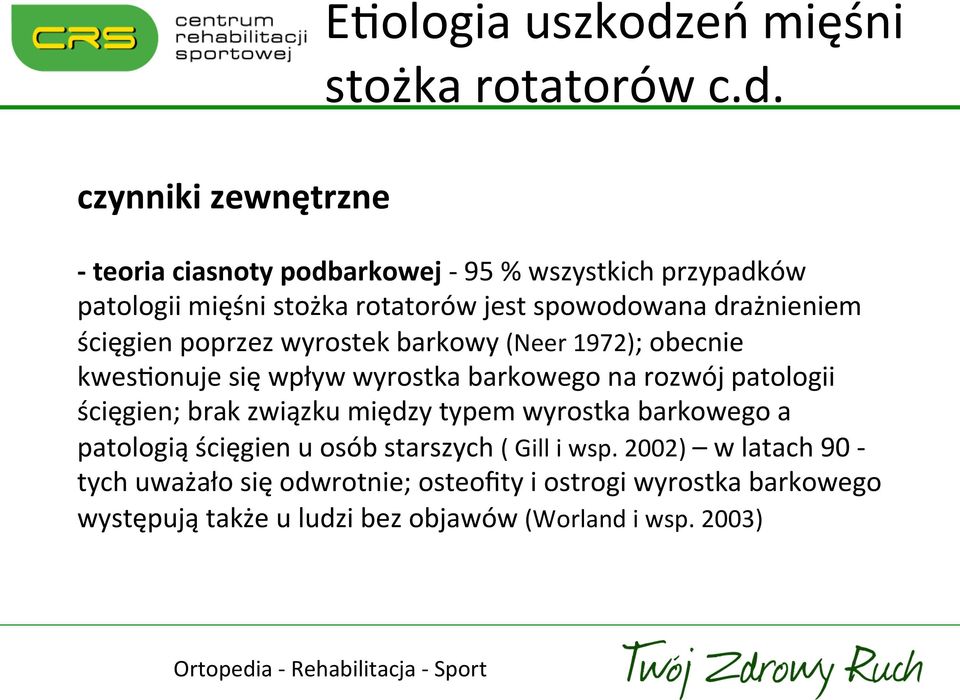 CRS centrum rehabilitacji sportowej

Etiologia uszkodzeń mięśni stożka rotatorów c.d.

czynniki zewnętrzne

- teoria ciasnoty podbarkowej - 95 % wszystkich przypadków patologii mięśni stożka rotatorów jest spowodowana drażnieniem ścięgien poprzez wyrostek barkowy (Neer 1972); obecnie kwestionuje się wpływ wyrostka barkowego na rozwój patologii ścięgien; brak związku między typem wyrostka barkowego a patologią ścięgien u osób starszych ( Gill i wsp. 2002) – w latach 90 - tych uważało się odwrotnie; osteofity i ostrogi wyrostka barkowego występują także u ludzi bez objawów (Worland i wsp. 2003)

Ortopedia - Rehabilitacja - Sport

Twój Zdrowy Ruch